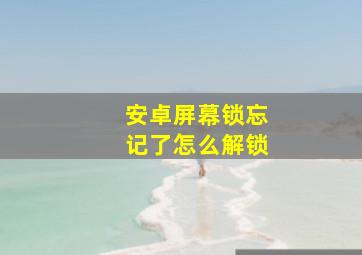 安卓屏幕锁忘记了怎么解锁